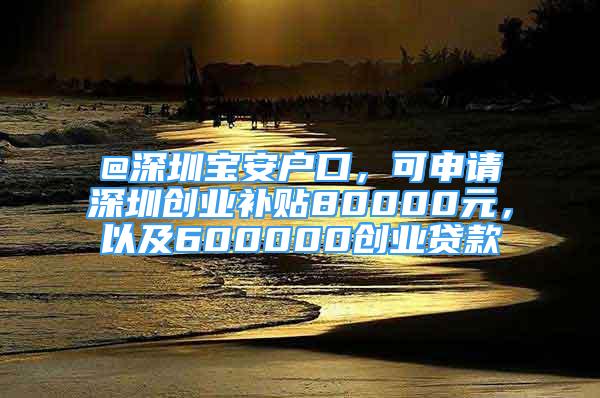 @深圳宝安户口，可申请深圳创业补贴80000元，以及600000创业贷款